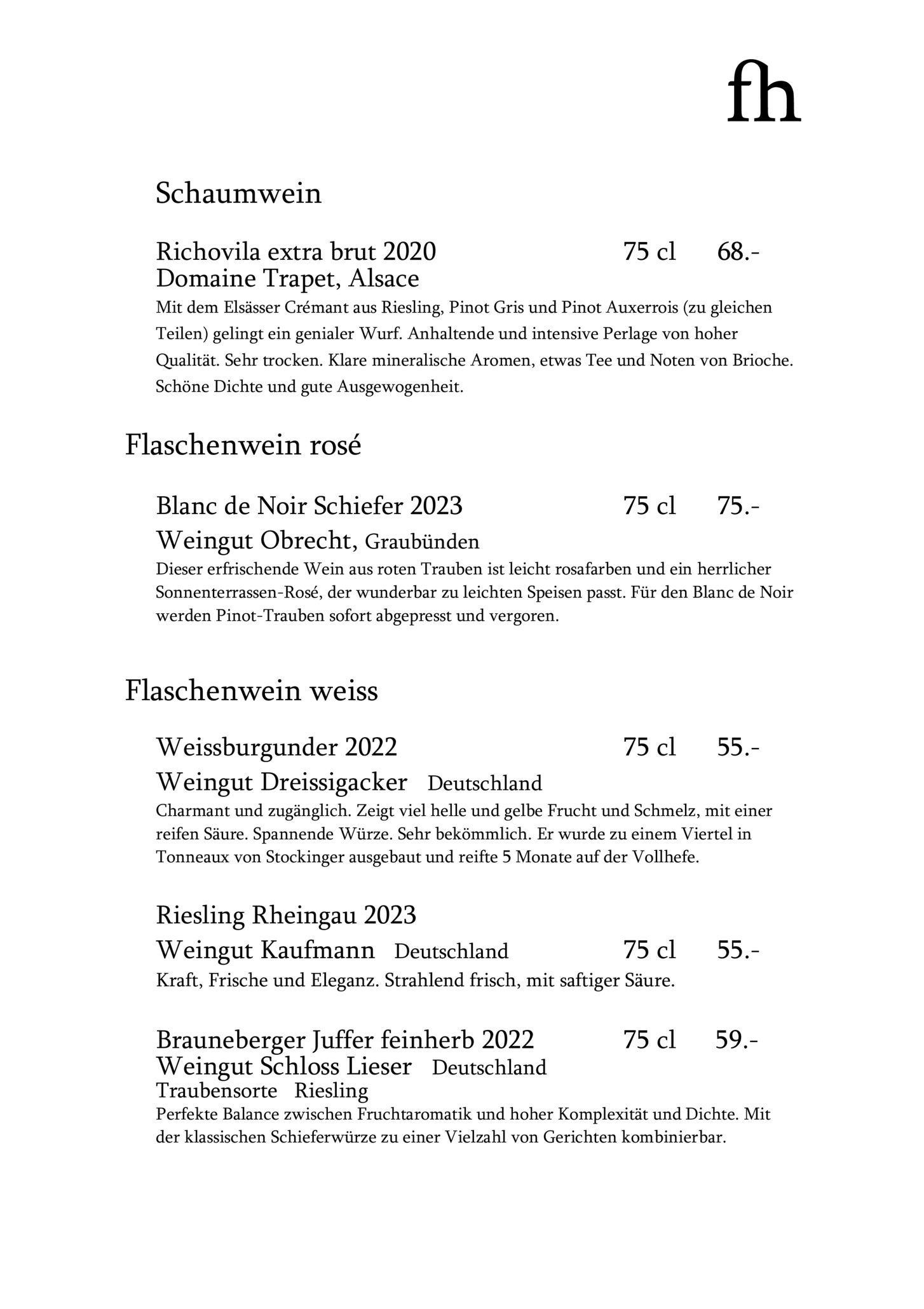 fh

Schaumwein

Richovila extra brut 2020 75 cl 68.-
Domaine Trapet, Alsace
Mit dem Elsässer Crémant aus Riesling, Pinot Gris und Pinot Auxerrois (zu gleichen Teilen) gelingt ein genialer Wurf. Anhaltende und intensive Perlage von hoher Qualität. Sehr trocken. Klare mineralische Aromen, etwas Tee und Noten von Brioche. Schöne Dichte und gute Ausgewogenheit.

Flaschenwein rosé

Blanc de Noir Schiefer 2023 75 cl 75.-
Weingut Obrecht, Graubünden
Dieser erfrischende Wein aus roten Trauben ist leicht rosafarben und ein herrlicher Sonnenterrassen-Rosé, der wunderbar zu leichten Speisen passt. Für den Blanc de Noir werden Pinot-Trauben sofort abgepresst und vergoren.

Flaschenwein weiss

Weissburgunder 2022 75 cl 55.-
Weingut Dreissigacker Deutschland
Charmant und zugänglich. Zeigt viel helle und gelbe Frucht und Schmelz, mit einer reifen Säure. Spannende Würze. Sehr bekömmlich. Er wurde zu einem Viertel in Tonneaux von Stockinger ausgebaut und reifte 5 Monate auf der Vollhefe.

Riesling Rheingau 2023
Weingut Kaufmann Deutschland 75 cl 55.-
Kraft, Frische und Eleganz. Strahlend frisch, mit saftiger Säure.

Brauneberger Juffer feinherb 2022 75 cl 59.-
Weingut Schloss Lieser Deutschland
Traubensorte Riesling
Perfekte Balance zwischen Fruchtaromatik und hoher Komplexität und Dichte. Mit der klassischen Schieferwürze zu einer Vielzahl von Gerichten kombinierbar.